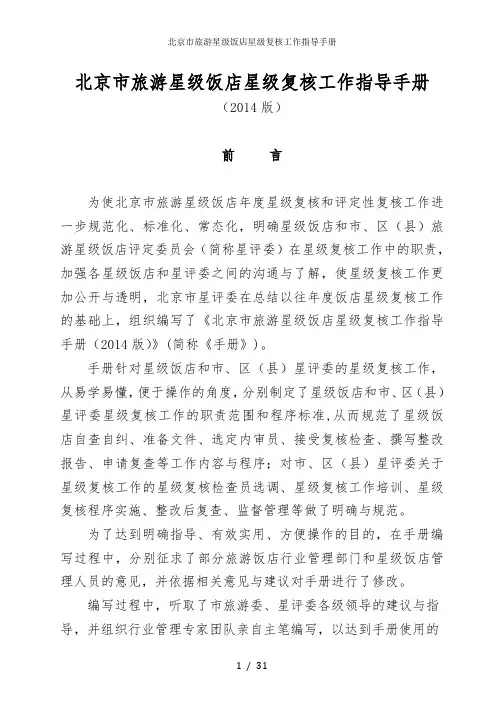 北京市旅游星级饭店星级复核工作指导手册

北京市旅游星级饭店星级复核工作指导手册

（2014 版）

前　言

为使北京市旅游星级饭店年度星级复核和评定性复核工作进一步规范化、标准化、常态化，明确星级饭店和市、区（县）旅游星级饭店评定委员会（简称星评委）在星级复核工作中的职责，加强各星级饭店和星评委之间的沟通与了解，使星级复核工作更加公开与透明，北京市星评委在总结以往年度饭店星级复核工作的基础上，组织编写了《北京市旅游星级饭店星级复核工作指导手册（2014 版）》（简称《手册》）。

手册针对星级饭店和市、区（县）星评委的星级复核工作，从易学易懂，便于操作的角度，分别制定了星级饭店和市、区（县）星评委星级复核工作的职责范围和程序标准，从而规范了星级饭店自查自纠、准备文件、选定内审员、接受复核检查、撰写整改报告、申请复查等工作内容与程序；对市、区（县）星评委关于星级复核工作的星级复核检查员选调、星级复核工作培训、星级复核程序实施、整改后复查、监督管理等做了明确与规范。

为了达到明确指导、有效实用、方便操作的目的，在手册编写过程中，分别征求了部分旅游饭店行业管理部门和星级饭店管理人员的意见，并依据相关意见与建议对手册进行了修改。

编写过程中，听取了市旅游委、星评委各级领导的建议与指导，并组织行业管理专家团队亲自主笔编写，以达到手册使用的

1 / 31